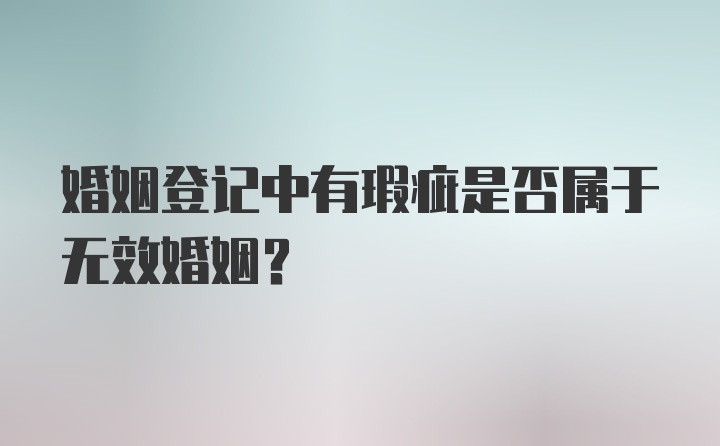 婚姻登记中有瑕疵是否属于无效婚姻？